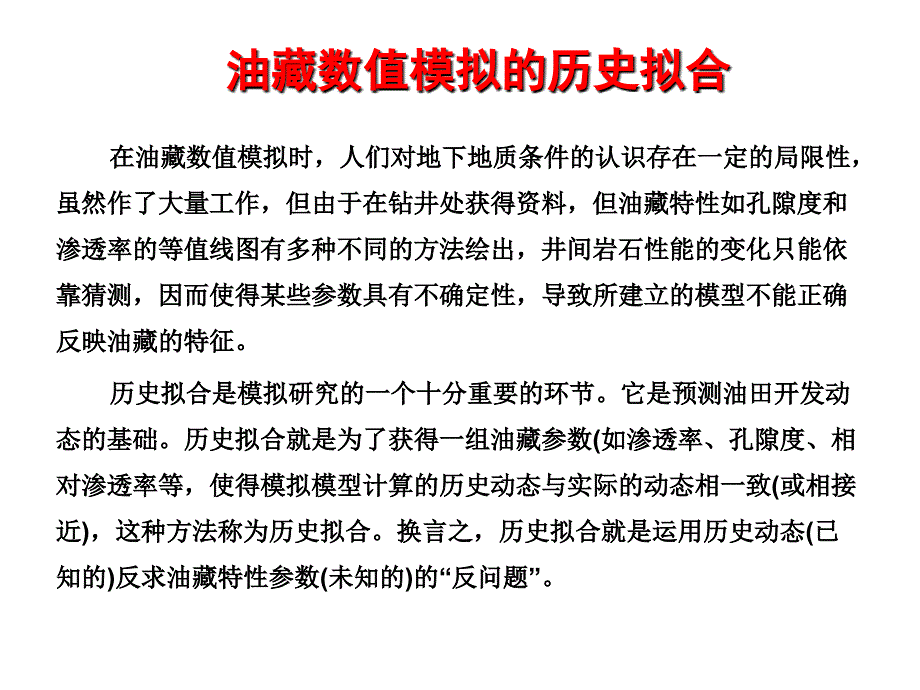 油藏数值模拟的历史拟合

在油藏数值模拟时，人们对地下地质条件的认识存在一定的局限性，虽然作了大量工作，但由于在钻井处获得资料，但油藏特性如孔隙度和渗透率的等值线图有多种不同的方法绘出，井间岩石性能的变化只能依靠猜测，因而使得某些参数具有不确定性，导致所建立的模型不能正确反映油藏的特征。

历史拟合是模拟研究的一个十分重要的环节。它是预测油田开发动态的基础。历史拟合就是为了获得一组油藏参数(如渗透率、孔隙度、相对渗透率等，使得模拟模型计算的历史动态与实际的动态相一致(或相接近)，这种方法称为历史拟合。换言之，历史拟合就是运用历史动态(已知的)反求油藏特性参数(未知的)的“反问题”。